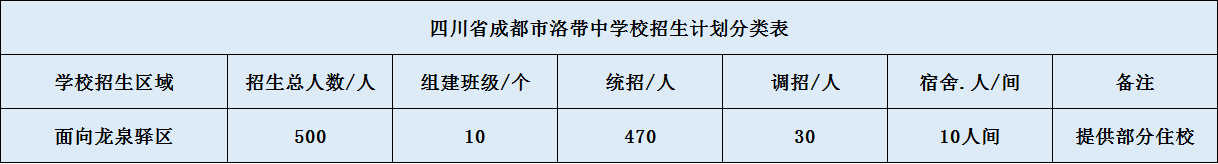 四川省成都市洛带中学校招生计划分类表

| 学校招生区域 | 招生总人数/人 | 组建班级/个 | 统招/人 | 调招/人 | 宿舍.人/间 | 备注 |
|---|---|---|---|---|---|---|
| 面向龙泉驿区 | 500 | 10 | 470 | 30 | 10人间 | 提供部分住校 |